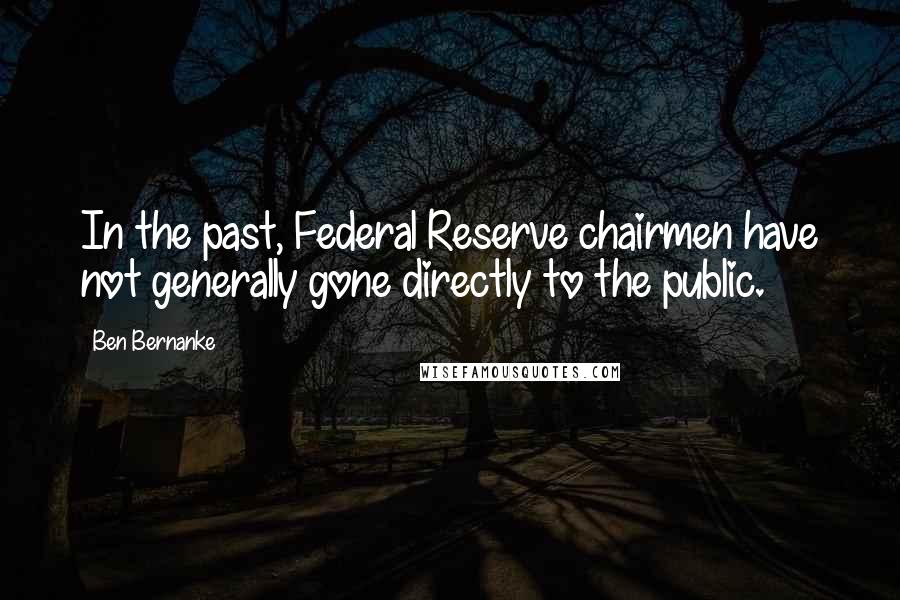 In the past, Federal Reserve chairmen have not generally gone directly to the public.

Ben Bernanke

WISEFAMOUSQUOTES.COM